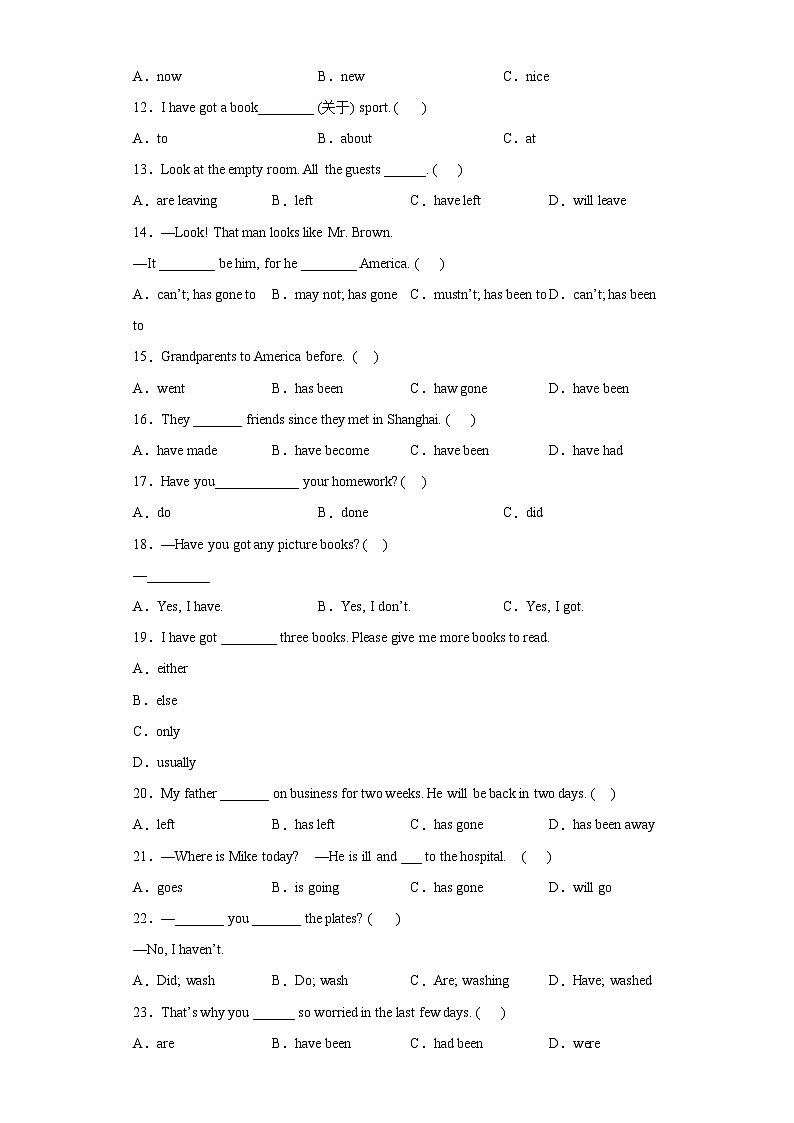 A．now　　B．new　　C．nice

12．I have got a book________ (关于) sport. (　　)

A．to　　B．about　　C．at

13．Look at the empty room. All the guests ______. (　　)

A．are leaving　　B．left　　C．have left　　D．will leave

14．—Look! That man looks like Mr. Brown.

—It ________ be him, for he ________ America. (　　)

A．can't; has gone to　B．may not; has gone　C．mustn't; has been to　D．can't; has been to

15．Grandparents to America before. (　　)

A．went　　B．has been　　C．haw gone　　D．have been

16．They _______ friends since they met in Shanghai. (　　)

A．have made　　B．have become　　C．have been　　D．have had

17．Have you____________ your homework? (　　)

A．do　　B．done　　C．did

18．—Have you got any picture books? (　　)

—_________

A．Yes, I have.　　B．Yes, I don't.　　C．Yes, I got.

19．I have got ________ three books. Please give me more books to read.

A．either

B．else

C．only

D．usually

20．My father _______ on business for two weeks. He will be back in two days. (　　)

A．left　　B．has left　　C．has gone　　D．has been away

21．—Where is Mike today?　—He is ill and ___ to the hospital.　(　　)

A．goes　　B．is going　　C．has gone　　D．will go

22．—_______ you _______ the plates? (　　)

—No, I haven't.

A．Did; wash　　B．Do; wash　　C．Are; washing　　D．Have; washed

23．That's why you ______ so worried in the last few days. (　　)

A．are　　B．have been　　C．had been　　D．were